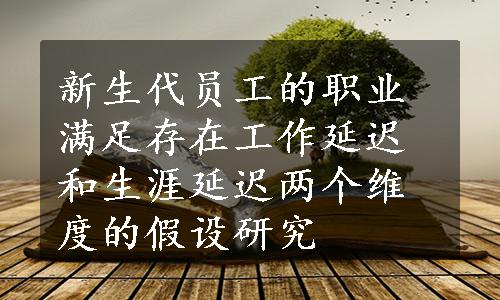 新生代员工的职业满足存在工作延迟和生涯延迟两个维度的假设研究